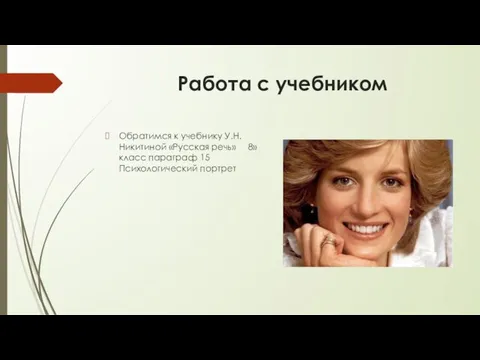 Работа с учебником

Обратимся к учебнику У.Н. Никитиной «Русская речь» 8» класс параграф 15 Психологический портрет